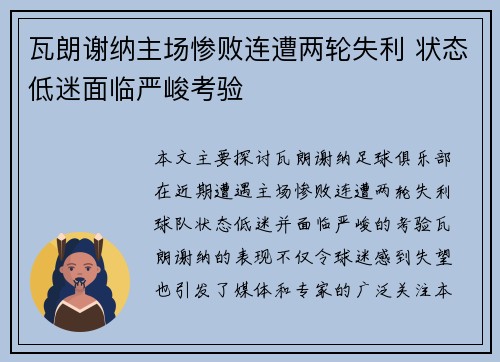 瓦朗谢纳主场惨败连遭两轮失利 状态低迷面临严峻考验

本文主要探讨瓦朗谢纳足球俱乐部在近期遭遇主场惨败连遭两轮失利球队状态低迷并面临严峻的考验瓦朗谢纳的表现不仅令球迷感到失望也引发了媒体和专家的广泛关注本